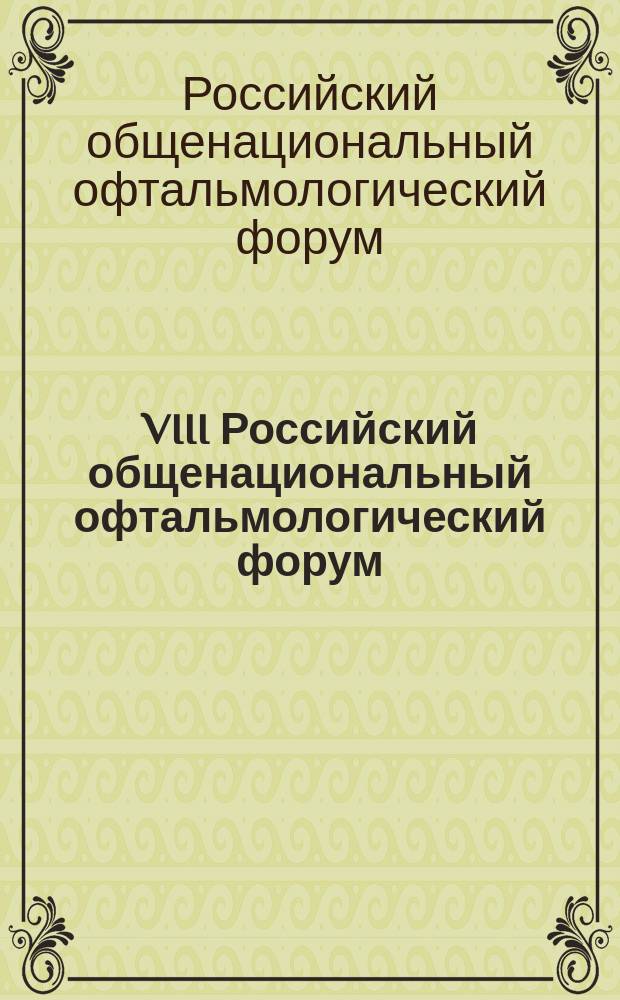 Российский общенациональный офтальмологический форум

VIII Российский общенациональный офтальмологический форум